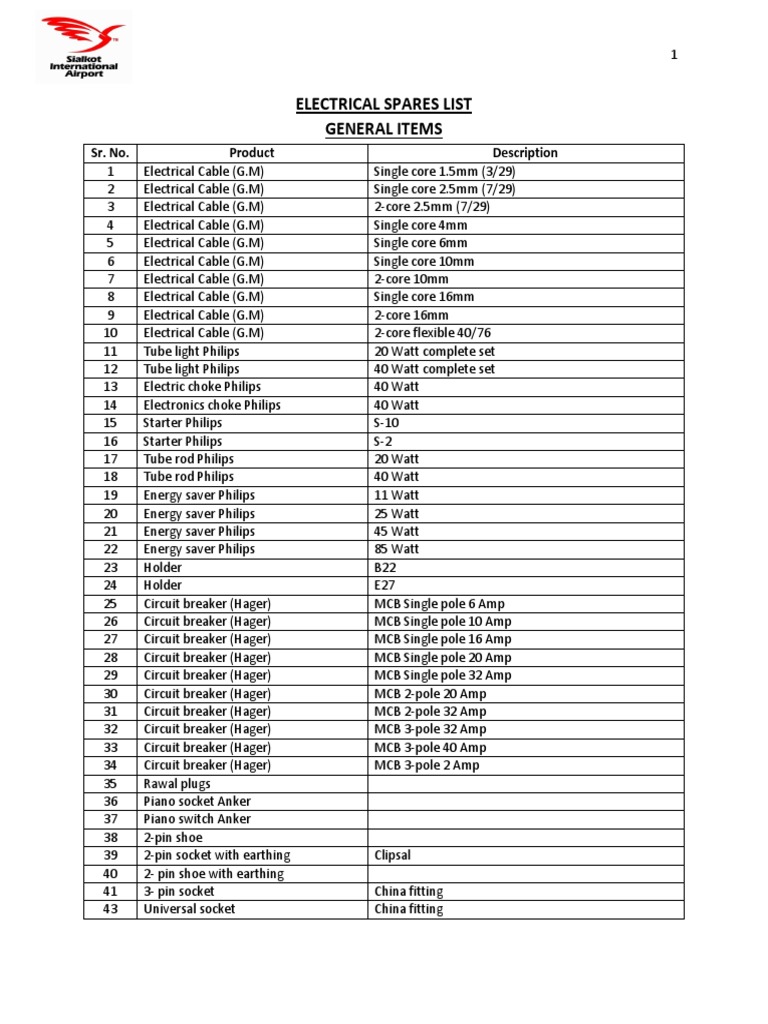 Sialkot International Airport

1

ELECTRICAL SPARES LIST

GENERAL ITEMS

| Sr. No. | Product | Description |
|---|---|---|
| 1 | Electrical Cable (G.M) | Single core 1.5mm (3/29) |
| 2 | Electrical Cable (G.M) | Single core 2.5mm (7/29) |
| 3 | Electrical Cable (G.M) | 2-core 2.5mm (7/29) |
| 4 | Electrical Cable (G.M) | Single core 4mm |
| 5 | Electrical Cable (G.M) | Single core 6mm |
| 6 | Electrical Cable (G.M) | Single core 10mm |
| 7 | Electrical Cable (G.M) | 2-core 10mm |
| 8 | Electrical Cable (G.M) | Single core 16mm |
| 9 | Electrical Cable (G.M) | 2-core 16mm |
| 10 | Electrical Cable (G.M) | 2-core flexible 40/76 |
| 11 | Tube light Philips | 20 Watt complete set |
| 12 | Tube light Philips | 40 Watt complete set |
| 13 | Electric choke Philips | 40 Watt |
| 14 | Electronics choke Philips | 40 Watt |
| 15 | Starter Philips | S-10 |
| 16 | Starter Philips | S-2 |
| 17 | Tube rod Philips | 20 Watt |
| 18 | Tube rod Philips | 40 Watt |
| 19 | Energy saver Philips | 11 Watt |
| 20 | Energy saver Philips | 25 Watt |
| 21 | Energy saver Philips | 45 Watt |
| 22 | Energy saver Philips | 85 Watt |
| 23 | Holder | B22 |
| 24 | Holder | E27 |
| 25 | Circuit breaker (Hager) | MCB Single pole 6 Amp |
| 26 | Circuit breaker (Hager) | MCB Single pole 10 Amp |
| 27 | Circuit breaker (Hager) | MCB Single pole 16 Amp |
| 28 | Circuit breaker (Hager) | MCB Single pole 20 Amp |
| 29 | Circuit breaker (Hager) | MCB Single pole 32 Amp |
| 30 | Circuit breaker (Hager) | MCB 2-pole 20 Amp |
| 31 | Circuit breaker (Hager) | MCB 2-pole 32 Amp |
| 32 | Circuit breaker (Hager) | MCB 3-pole 32 Amp |
| 33 | Circuit breaker (Hager) | MCB 3-pole 40 Amp |
| 34 | Circuit breaker (Hager) | MCB 3-pole 2 Amp |
| 35 | Rawal plugs | |
| 36 | Piano socket Anker | |
| 37 | Piano switch Anker | |
| 38 | 2-pin shoe | |
| 39 | 2-pin socket with earthing | Clipsal |
| 40 | 2- pin shoe with earthing | |
| 41 | 3- pin socket | China fitting |
| 43 | Universal socket | China fitting |